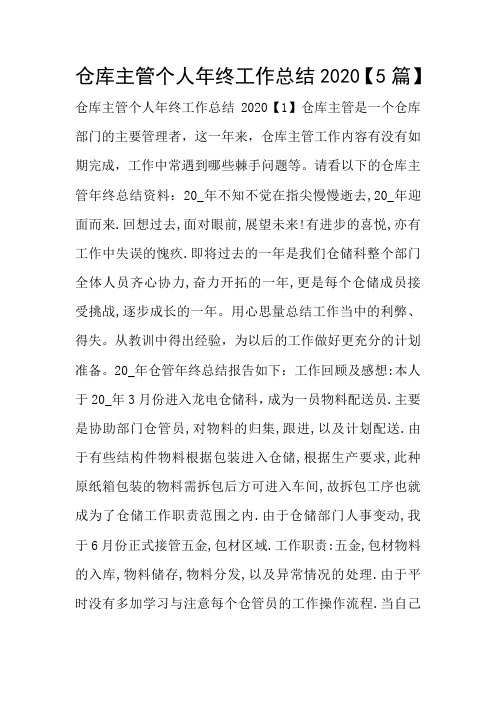 仓库主管个人年终工作总结 2020【5 篇】

仓库主管个人年终工作总结 2020【1】仓库主管是一个仓库部门的主要管理者，这一年来，仓库主管工作内容有没有如期完成，工作中常遇到哪些棘手问题等。请看以下的仓库主管年终总结资料：20_年不知不觉在指尖慢慢逝去,20_年迎面而来.回想过去,面对眼前,展望未来!有进步的喜悦,亦有工作中失误的愧疚.即将过去的一年是我们仓储科整个部门全体人员齐心协力,奋力开拓的一年,更是每个仓储成员接受挑战,逐步成长的一年。用心思量总结工作当中的利弊、得失。从教训中得出经验，为以后的工作做好更充分的计划准备。20_年仓管年终总结报告如下：工作回顾及感想:本人于 20_年 3 月份进入龙电仓储科，成为一员物料配送员.主要是协助部门仓管员,对物料的归集,跟进,以及计划配送.由于有些结构件物料根据包装进入仓储,根据生产要求,此种原纸箱包装的物料需拆包后方可进入车间,故拆包工序也就成为了仓储工作职责范围之内.由于仓储部门人事变动,我于 6 月份正式接管五金,包材区域.工作职责:五金,包材物料的入库,物料储存,物料分发,以及异常情况的处理.由于平时没有多加学习与注意每个仓管员的工作操作流程.当自己